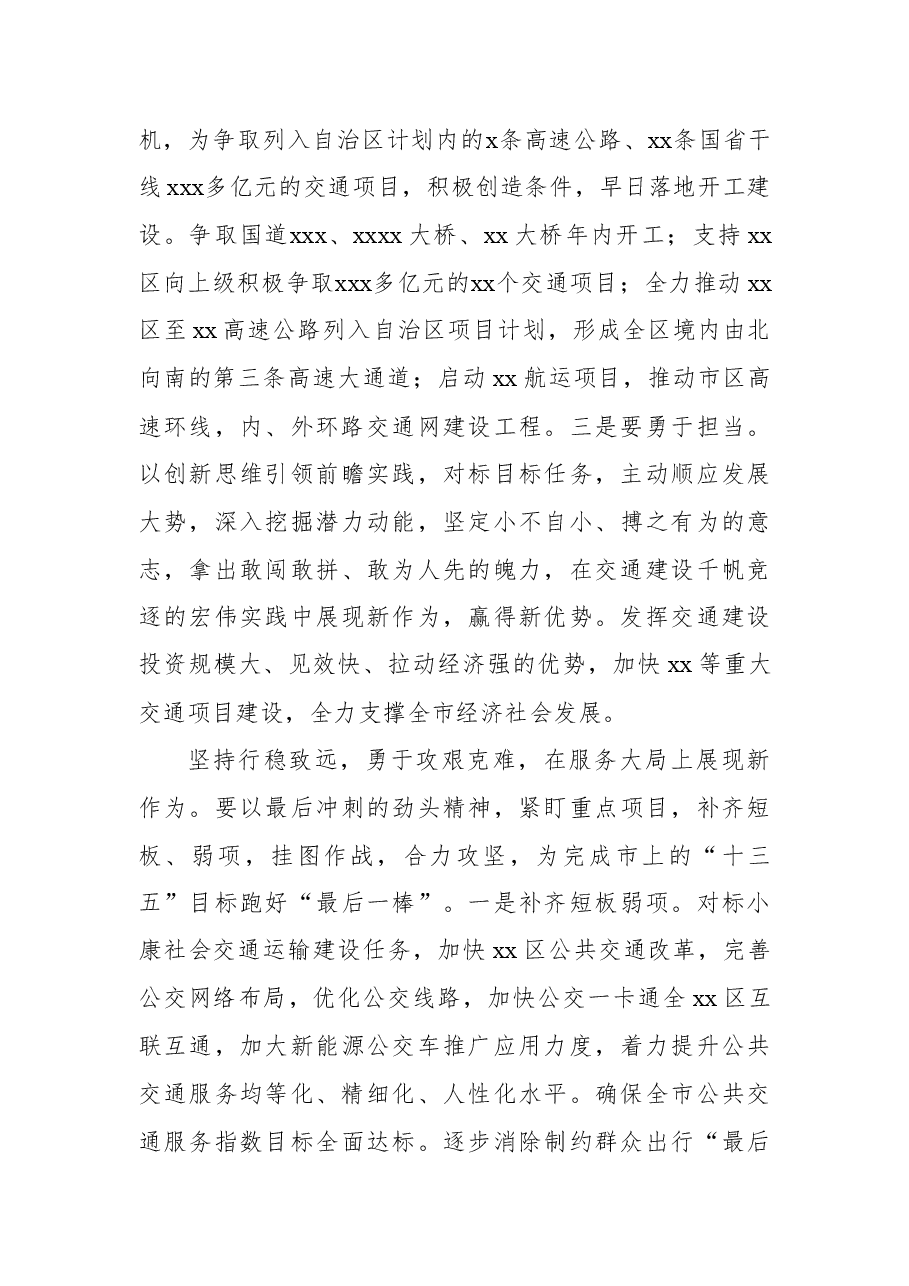 机，为争取列入自治区计划内的x条高速公路、xx条国省干线xxx多亿元的交通项目，积极创造条件，早日落地开工建设。争取国道xxx、xxxx大桥、xx大桥年内开工；支持xx区向上级积极争取xxx多亿元的xx个交通项目；全力推动xx区至xx高速公路列入自治区项目计划，形成全区境内由北向南的第三条高速大通道；启动xx航运项目，推动市区高速环线，内、外环路交通网建设工程。三是要勇于担当。以创新思维引领前瞻实践，对标目标任务，主动顺应发展大势，深入挖掘潜力动能，坚定小不自小、搏之有为的意志，拿出敢闯敢拼、敢为人先的魄力，在交通建设千帆竞逐的宏伟实践中展现新作为，赢得新优势。发挥交通建设投资规模大、见效快、拉动经济强的优势，加快xx等重大交通项目建设，全力支撑全市经济社会发展。

坚持行稳致远，勇于攻艰克难，在服务大局上展现新作为。要以最后冲刺的劲头精神，紧盯重点项目，补齐短板、弱项，挂图作战，合力攻坚，为完成市上的“十三五”目标跑好“最后一棒”。一是补齐短板弱项。对标小康社会交通运输建设任务，加快xx区公共交通改革，完善公交网络布局，优化公交线路，加快公交一卡通全xx区互联互通，加大新能源公交车推广应用力度，着力提升公共交通服务均等化、精细化、人性化水平。确保全市公共交通服务指数目标全面达标。逐步消除制约群众出行“最后